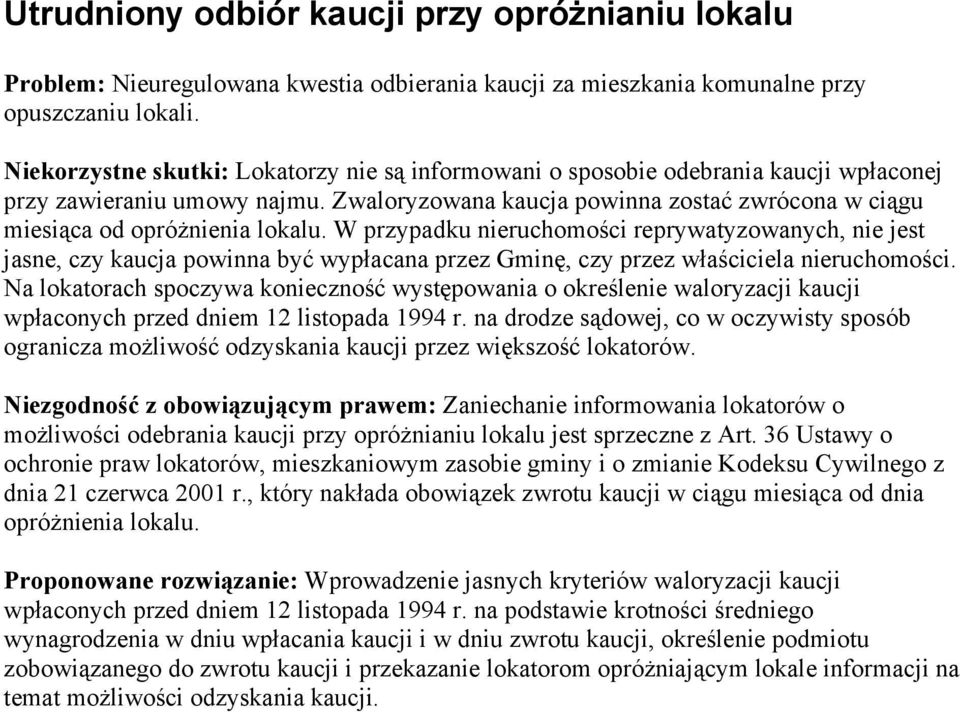 Utrudniony odbiór kaucji przy opróżnianiu lokalu

Problem: Nieuregulowana kwestia odbierania kaucji za mieszkania komunalne przy opuszczaniu lokali.

Niekorzystne skutki: Lokatorzy nie są informowani o sposobie odebrania kaucji wpłaconej przy zawieraniu umowy najmu. Zwaloryzowana kaucja powinna zostać zwrócona w ciągu miesiąca od opróżnienia lokalu. W przypadku nieruchomości reprywatyzowanych, nie jest jasne, czy kaucja powinna być wypłacana przez Gminę, czy przez właściciela nieruchomości. Na lokatorach spoczywa konieczność występowania o określenie waloryzacji kaucji wpłaconych przed dniem 12 listopada 1994 r. na drodze sądowej, co w oczywisty sposób ogranicza możliwość odzyskania kaucji przez większość lokatorów.

Niezgodność z obowiązującym prawem: Zaniechanie informowania lokatorów o możliwości odebrania kaucji przy opróżnianiu lokalu jest sprzeczne z Art. 36 Ustawy o ochronie praw lokatorów, mieszkaniowym zasobie gminy i o zmianie Kodeksu Cywilnego z dnia 21 czerwca 2001 r., który nakłada obowiązek zwrotu kaucji w ciągu miesiąca od dnia opróżnienia lokalu.

Proponowane rozwiązanie: Wprowadzenie jasnych kryteriów waloryzacji kaucji wpłaconych przed dniem 12 listopada 1994 r. na podstawie krotności średniego wynagrodzenia w dniu wpłacania kaucji i w dniu zwrotu kaucji, określenie podmiotu zobowiązanego do zwrotu kaucji i przekazanie lokatorom opróżniającym lokale informacji na temat możliwości odzyskania kaucji.